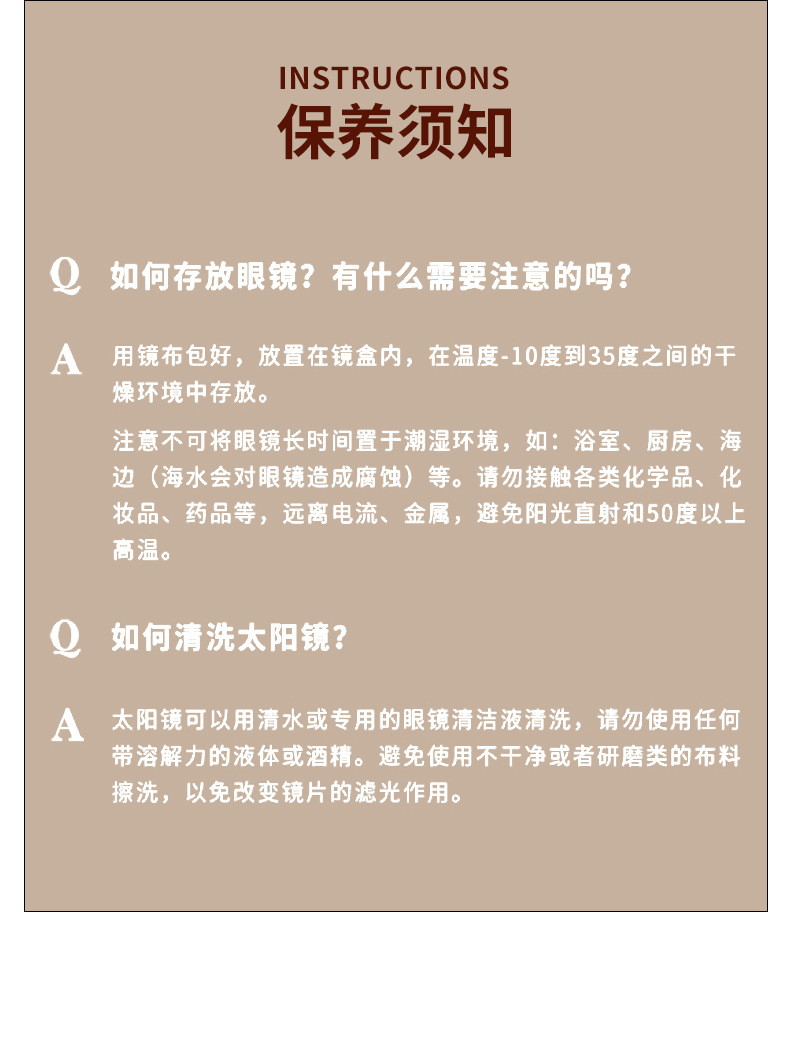 INSTRUCTIONS
保养须知

Q 如何存放眼镜？有什么需要注意的吗？

A 用镜布包好，放置在镜盒内，在温度-10度到35度之间的干燥环境中存放。

注意不可将眼镜长时间置于潮湿环境，如：浴室、厨房、海边（海水会对眼镜造成腐蚀）等。请勿接触各类化学品、化妆品、药品等，远离电流、金属，避免阳光直射和50度以上高温。

Q 如何清洗太阳镜？

A 太阳镜可以用清水或专用的眼镜清洁液清洗，请勿使用任何带溶解力的液体或酒精。避免使用不干净或者研磨类的布料擦洗，以免改变镜片的滤光作用。